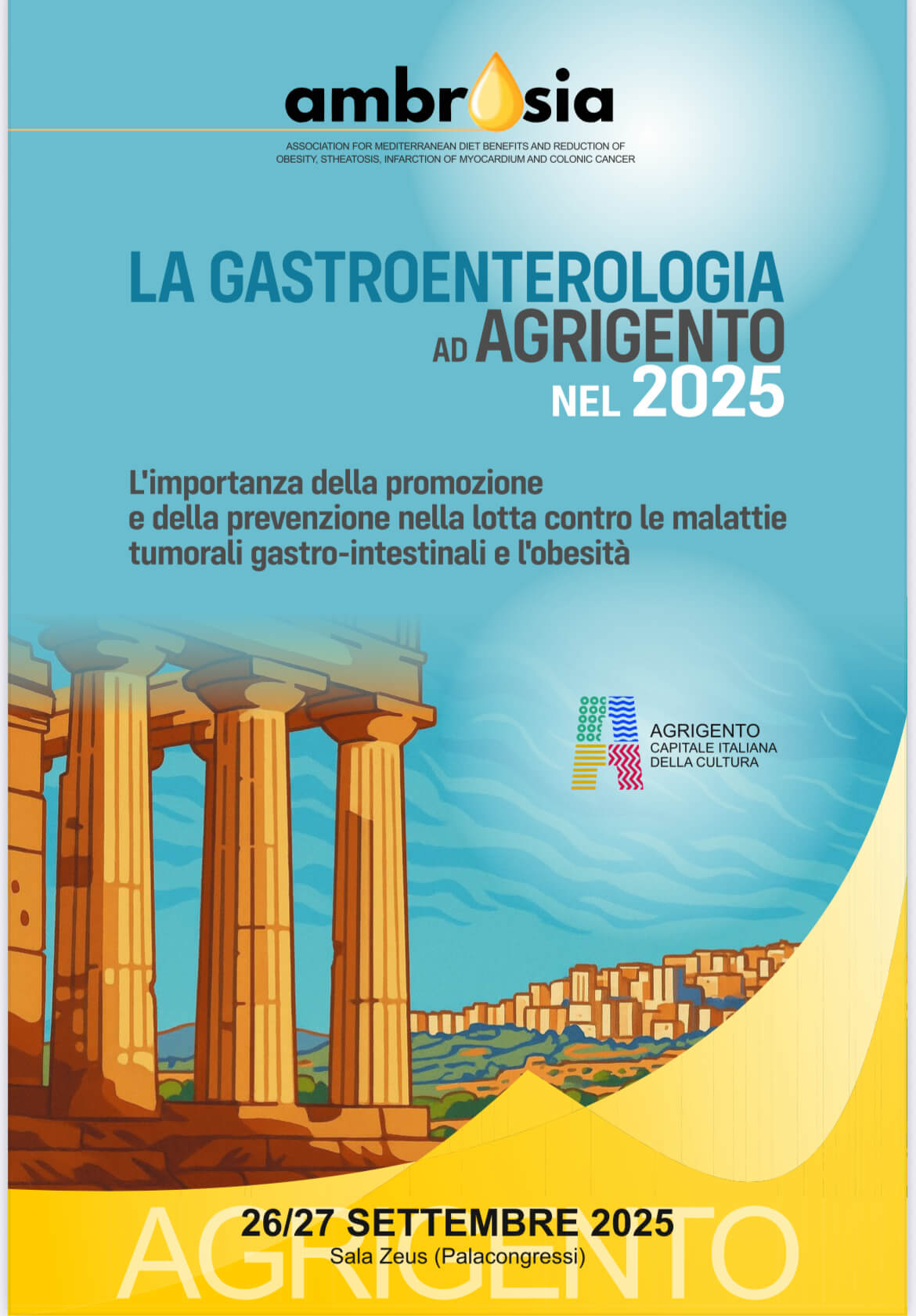 ambrosia

ASSOCIATION FOR MEDITERRANEAN DIET BENEFITS AND REDUCTION OF OBESITY, STHEATOSIS, INFARCTION OF MYOCARDIUM AND COLONIC CANCER

LA GASTROENTEROLOGIA
AD AGRIGENTO
NEL 2025

L'importanza della promozione e della prevenzione nella lotta contro le malattie tumorali gastro-intestinali e l'obesità

AGRIGENTO
CAPITALE ITALIANA
DELLA CULTURA

26/27 SETTEMBRE 2025
Sala Zeus (Palacongressi)

AGRIGENTO